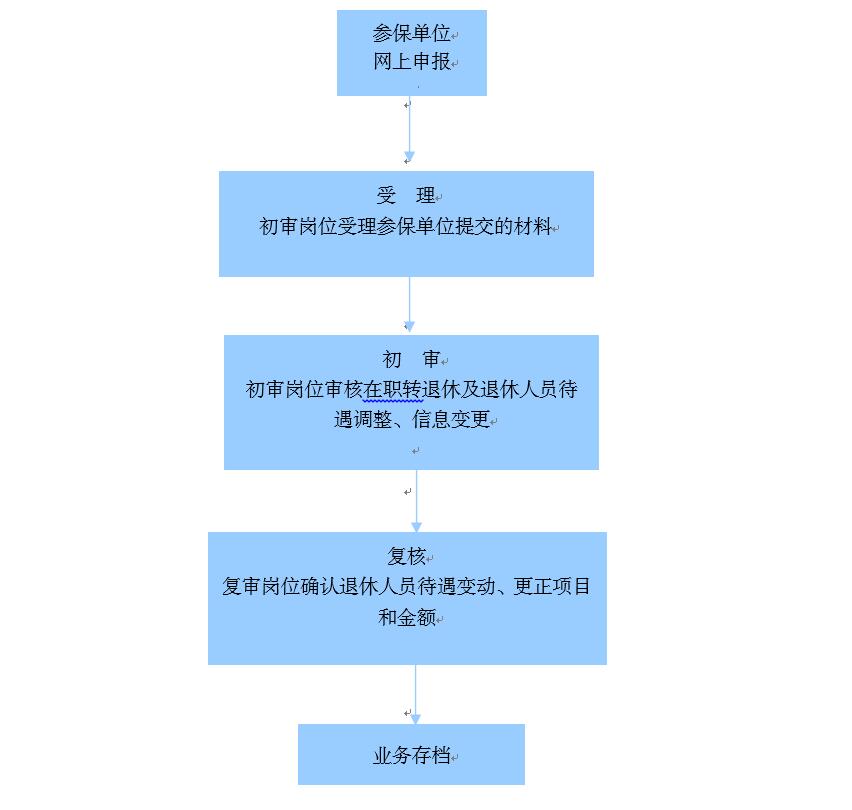 参保单位
网上申报

受　理
初审岗位受理参保单位提交的材料

初　审
初审岗位审核在职转退休及退休人员待遇调整、信息变更

复核
复审岗位确认退休人员待遇变动、更正项目和金额

业务存档